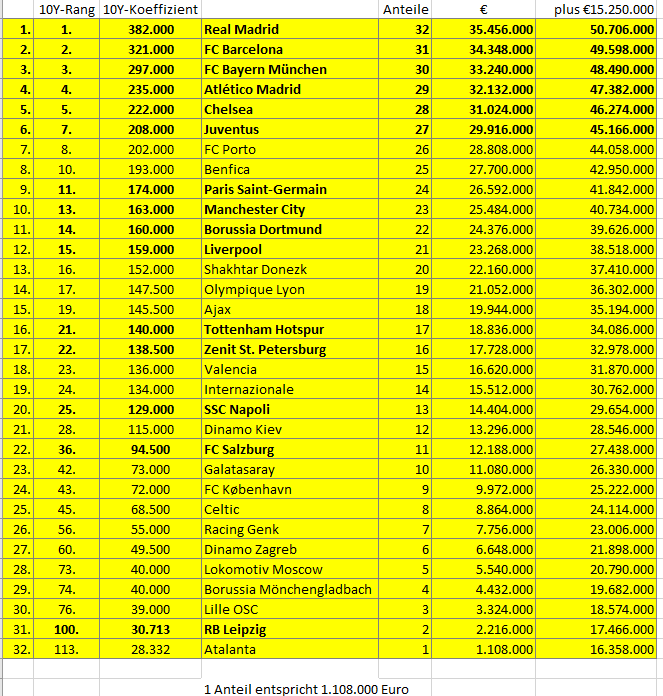 |  | 10Y-Rang | 10Y-Koeffizient |  | Anteile | € | plus €15.250.000 |
|---|---|---|---|---|---|---|
| 1. | 1. | 382.000 | Real Madrid | 32 | 35.456.000 | 50.706.000 |
| 2. | 2. | 321.000 | FC Barcelona | 31 | 34.348.000 | 49.598.000 |
| 3. | 3. | 297.000 | FC Bayern München | 30 | 33.240.000 | 48.490.000 |
| 4. | 4. | 235.000 | Atlético Madrid | 29 | 32.132.000 | 47.382.000 |
| 5. | 5. | 222.000 | Chelsea | 28 | 31.024.000 | 46.274.000 |
| 6. | 7. | 208.000 | Juventus | 27 | 29.916.000 | 45.166.000 |
| 7. | 8. | 202.000 | FC Porto | 26 | 28.808.000 | 44.058.000 |
| 8. | 10. | 193.000 | Benfica | 25 | 27.700.000 | 42.950.000 |
| 9. | 11. | 174.000 | Paris Saint-Germain | 24 | 26.592.000 | 41.842.000 |
| 10. | 13. | 163.000 | Manchester City | 23 | 25.484.000 | 40.734.000 |
| 11. | 14. | 160.000 | Borussia Dortmund | 22 | 24.376.000 | 39.626.000 |
| 12. | 15. | 159.000 | Liverpool | 21 | 23.268.000 | 38.518.000 |
| 13. | 16. | 152.000 | Shakhtar Donezk | 20 | 22.160.000 | 37.410.000 |
| 14. | 17. | 147.500 | Olympique Lyon | 19 | 21.052.000 | 36.302.000 |
| 15. | 19. | 145.500 | Ajax | 18 | 19.944.000 | 35.194.000 |
| 16. | 21. | 140.000 | Tottenham Hotspur | 17 | 18.836.000 | 34.086.000 |
| 17. | 22. | 138.500 | Zenit St. Petersburg | 16 | 17.728.000 | 32.978.000 |
| 18. | 23. | 136.000 | Valencia | 15 | 16.620.000 | 31.870.000 |
| 19. | 24. | 134.000 | Internazionale | 14 | 15.512.000 | 30.762.000 |
| 20. | 25. | 129.000 | SSC Napoli | 13 | 14.404.000 | 29.654.000 |
| 21. | 28. | 115.000 | Dinamo Kiev | 12 | 13.296.000 | 28.546.000 |
| 22. | 36. | 94.500 | FC Salzburg | 11 | 12.188.000 | 27.438.000 |
| 23. | 42. | 73.000 | Galatasaray | 10 | 11.080.000 | 26.330.000 |
| 24. | 43. | 72.000 | FC København | 9 | 9.972.000 | 25.222.000 |
| 25. | 45. | 68.500 | Celtic | 8 | 8.864.000 | 24.114.000 |
| 26. | 56. | 55.000 | Racing Genk | 7 | 7.756.000 | 23.006.000 |
| 27. | 60. | 49.500 | Dinamo Zagreb | 6 | 6.648.000 | 21.898.000 |
| 28. | 73. | 40.000 | Lokomotiv Moscow | 5 | 5.540.000 | 20.790.000 |
| 29. | 74. | 40.000 | Borussia Mönchengladbach | 4 | 4.432.000 | 19.682.000 |
| 30. | 76. | 39.000 | Lille OSC | 3 | 3.324.000 | 18.574.000 |
| 31. | 100. | 30.713 | RB Leipzig | 2 | 2.216.000 | 17.466.000 |
| 32. | 113. | 28.332 | Atalanta | 1 | 1.108.000 | 16.358.000 |

1 Anteil entspricht 1.108.000 Euro